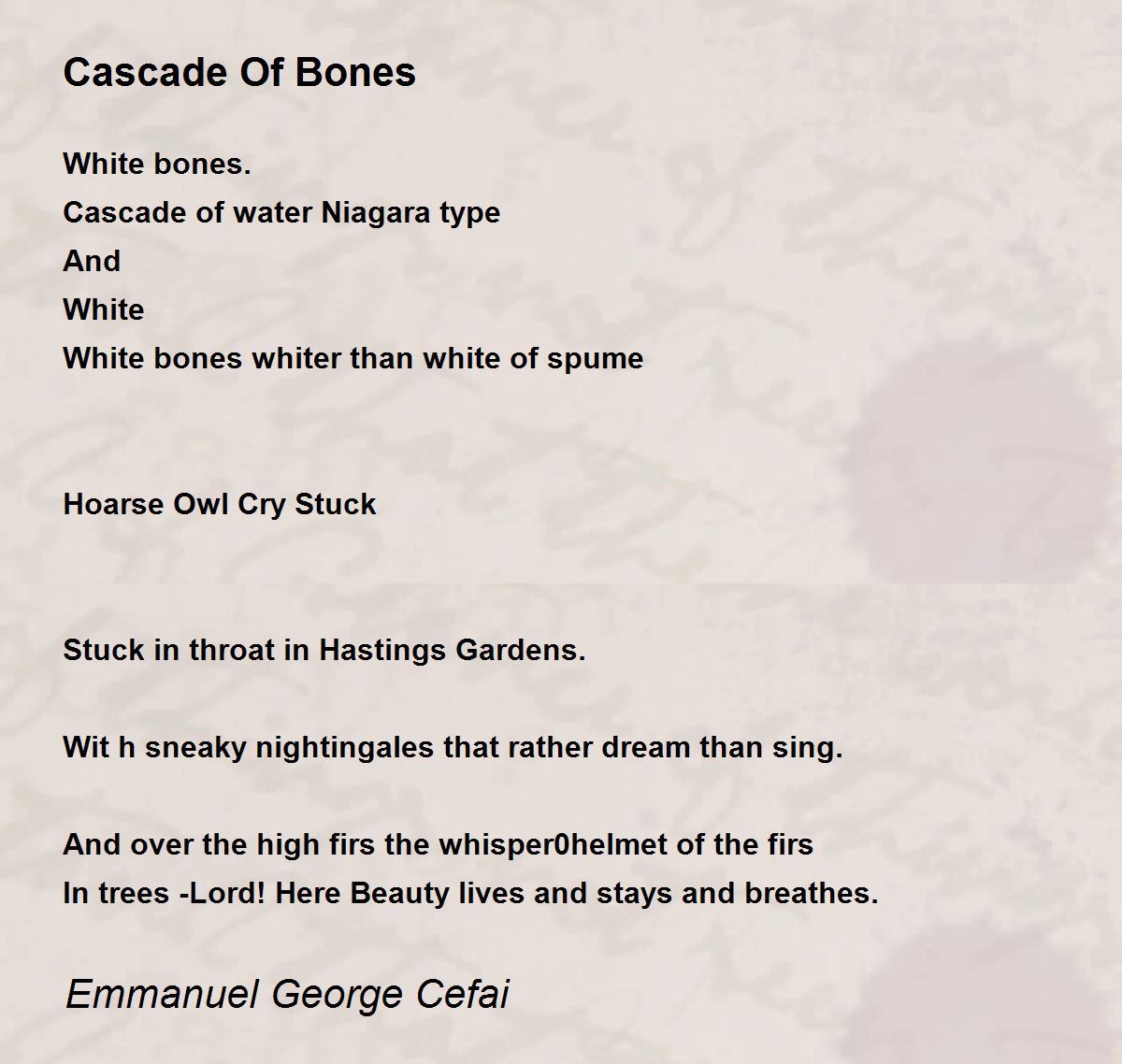 Cascade Of Bones

White bones.
Cascade of water Niagara type
And
White
White bones whiter than white of spume

Hoarse Owl Cry Stuck

Stuck in throat in Hastings Gardens.

Wit h sneaky nightingales that rather dream than sing.

And over the high firs the whisper0helmet of the firs
In trees -Lord! Here Beauty lives and stays and breathes.

Emmanuel George Cefai